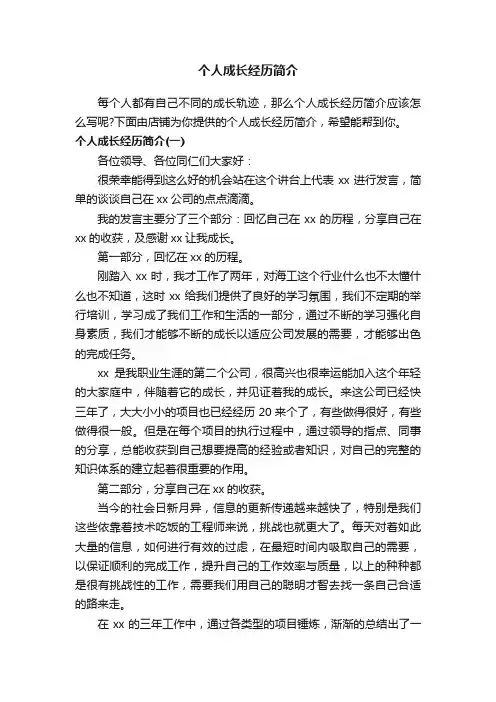 个人成长经历简介

每个人都有自己不同的成长轨迹，那么个人成长经历简介应该怎么写呢?下面由店铺为你提供的个人成长经历简介，希望能帮到你。

个人成长经历简介(一)

各位领导、各位同仁们大家好：

很荣幸能得到这么好的机会站在这个讲台上代表 xx 进行发言，简单的谈谈自己在 xx 公司的点点滴滴。

我的发言主要分了三个部分：回忆自己在 xx 的历程，分享自己在 xx 的收获，及感谢 xx 让我成长。

第一部分，回忆在 xx 的历程。

刚踏入 xx 时，我才工作了两年，对海工这个行业什么也不太懂什么也不知道，这时 xx 给我们提供了良好的学习氛围，我们不定期的举行培训，学习成了我们工作和生活的一部分，通过不断的学习强化自身素质，我们才能够不断的成长以适应公司发展的需要，才能够出色的完成任务。

xx 是我职业生涯的第二个公司，很高兴也很幸运能加入这个年轻的大家庭中，伴随着它的成长，并见证着我的成长。来这公司已经快三年了，大大小小的项目也已经经历 20 来个了，有些做得很好，有些做得很一般。但是在每个项目的执行过程中，通过领导的指点、同事的分享，总能收获到自己想要提高的经验或者知识，对自己的完整的知识体系的建立起着很重要的作用。

第二部分，分享自己在 xx 的收获。

当今的社会日新月异，信息的更新传递越来越快了，特别是我们这些依靠着技术吃饭的工程师来说，挑战也就更大了。每天对着如此大量的信息，如何进行有效的过虑，在最短时间内吸取自己的需要，以保证顺利的完成工作，提升自己的工作效率与质量，以上的种种都是很有挑战性的工作，需要我们用自己的聪明才智去找一条自己合适的路来走。

在 xx 的三年工作中，通过各类型的项目锤炼，渐渐的总结出了一